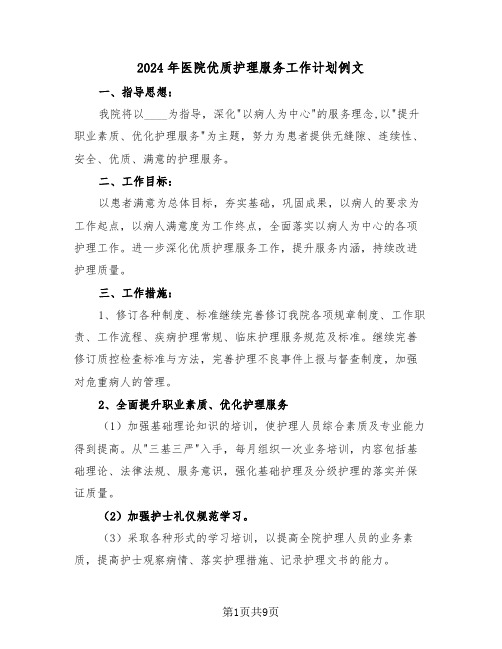 2024年医院优质护理服务工作计划例文

一、指导思想：

我院将以____为指导，深化"以病人为中心"的服务理念,以"提升职业素质、优化护理服务"为主题，努力为患者提供无缝隙、连续性、安全、优质、满意的护理服务。

二、工作目标：

以患者满意为总体目标，夯实基础，巩固成果，以病人的要求为工作起点，以病人满意度为工作终点，全面落实以病人为中心的各项护理工作。进一步深化优质护理服务工作，提升服务内涵，持续改进护理质量。

三、工作措施：

1、修订各种制度、标准继续完善修订我院各项规章制度、工作职责、工作流程、疾病护理常规、临床护理服务规范及标准。继续完善修订质控检查标准与方法，完善护理不良事件上报与督查制度，加强对危重病人的管理。

2、全面提升职业素质、优化护理服务

（1）加强基础理论知识的培训，使护理人员综合素质及专业能力得到提高。从"三基三严"入手，每月组织一次业务培训，内容包括基础理论、法律法规、服务意识，强化基础护理及分级护理的落实并保证质量。

（2）加强护士礼仪规范学习。

（3）采取各种形式的学习培训，以提高全院护理人员的业务素质，提高护士观察病情、落实护理措施、记录护理文书的能力。

第1页共9页